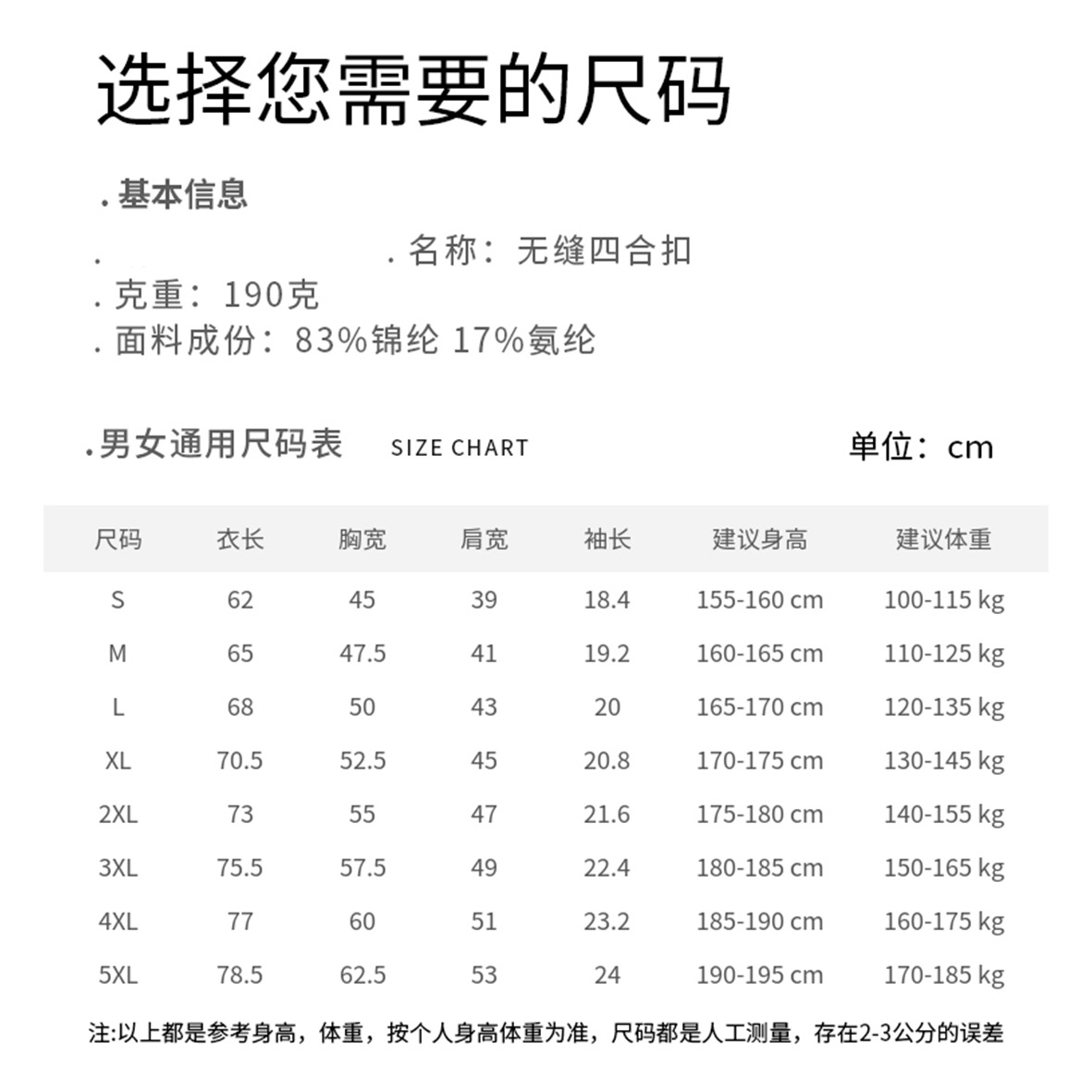 选择您需要的尺码

. 基本信息

. . 名称：无缝四合扣

. 克重：190克

. 面料成份：83%锦纶 17%氨纶

.男女通用尺码表 SIZE CHART 单位：cm

| 尺码 | 衣长 | 胸宽 | 肩宽 | 袖长 | 建议身高 | 建议体重 |
|---|---|---|---|---|---|---|
| S | 62 | 45 | 39 | 18.4 | 155-160 cm | 100-115 kg |
| M | 65 | 47.5 | 41 | 19.2 | 160-165 cm | 110-125 kg |
| L | 68 | 50 | 43 | 20 | 165-170 cm | 120-135 kg |
| XL | 70.5 | 52.5 | 45 | 20.8 | 170-175 cm | 130-145 kg |
| 2XL | 73 | 55 | 47 | 21.6 | 175-180 cm | 140-155 kg |
| 3XL | 75.5 | 57.5 | 49 | 22.4 | 180-185 cm | 150-165 kg |
| 4XL | 77 | 60 | 51 | 23.2 | 185-190 cm | 160-175 kg |
| 5XL | 78.5 | 62.5 | 53 | 24 | 190-195 cm | 170-185 kg |

注:以上都是参考身高，体重，按个人身高体重为准，尺码都是人工测量，存在2-3公分的误差